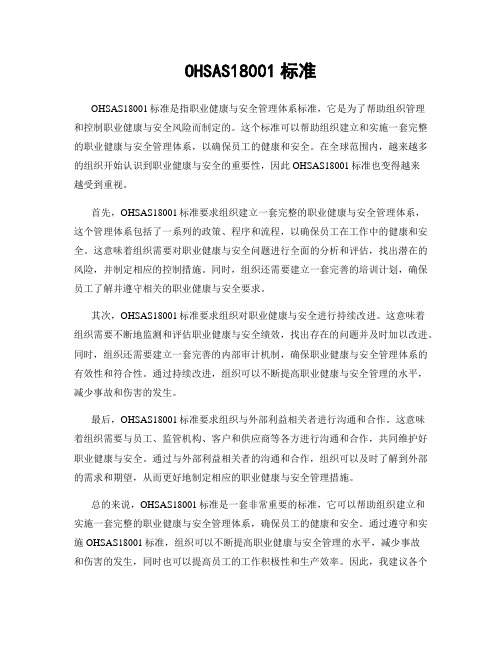 OHSAS18001 标准

OHSAS18001 标准是指职业健康与安全管理体系标准，它是为了帮助组织管理和控制职业健康与安全风险而制定的。这个标准可以帮助组织建立和实施一套完整的职业健康与安全管理体系，以确保员工的健康和安全。在全球范围内，越来越多的组织开始认识到职业健康与安全的重要性，因此 OHSAS18001 标准也变得越来越受到重视。

首先，OHSAS18001 标准要求组织建立一套完整的职业健康与安全管理体系，这个管理体系包括了一系列的政策、程序和流程，以确保员工在工作中的健康和安全。这意味着组织需要对职业健康与安全问题进行全面的分析和评估，找出潜在的风险，并制定相应的控制措施。同时，组织还需要建立一套完善的培训计划，确保员工了解并遵守相关的职业健康与安全要求。

其次，OHSAS18001 标准要求组织对职业健康与安全进行持续改进。这意味着组织需要不断地监测和评估职业健康与安全绩效，找出存在的问题并及时加以改进。同时，组织还需要建立一套完善的内部审计机制，确保职业健康与安全管理体系的有效性和符合性。通过持续改进，组织可以不断提高职业健康与安全管理的水平，减少事故和伤害的发生。

最后，OHSAS18001 标准要求组织与外部利益相关者进行沟通和合作。这意味着组织需要与员工、监管机构、客户和供应商等各方进行沟通和合作，共同维护好职业健康与安全。通过与外部利益相关者的沟通和合作，组织可以及时了解到外部的需求和期望，从而更好地制定相应的职业健康与安全管理措施。

总的来说，OHSAS18001 标准是一套非常重要的标准，它可以帮助组织建立和实施一套完整的职业健康与安全管理体系，确保员工的健康和安全。通过遵守和实施 OHSAS18001 标准，组织可以不断提高职业健康与安全管理的水平，减少事故和伤害的发生，同时也可以提高员工的工作积极性和生产效率。因此，我建议各个